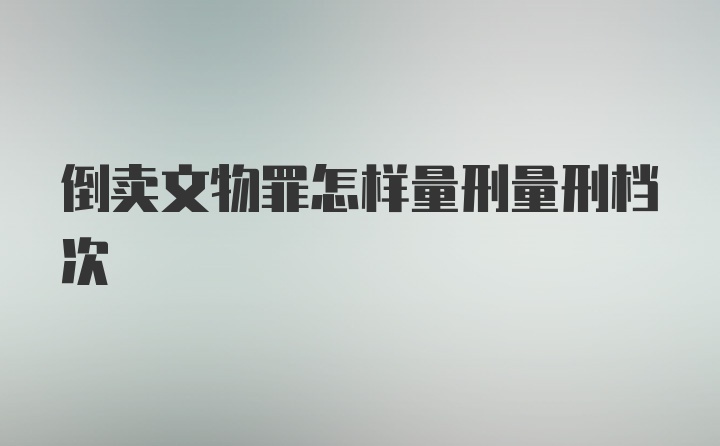 倒卖文物罪怎样量刑量刑档次